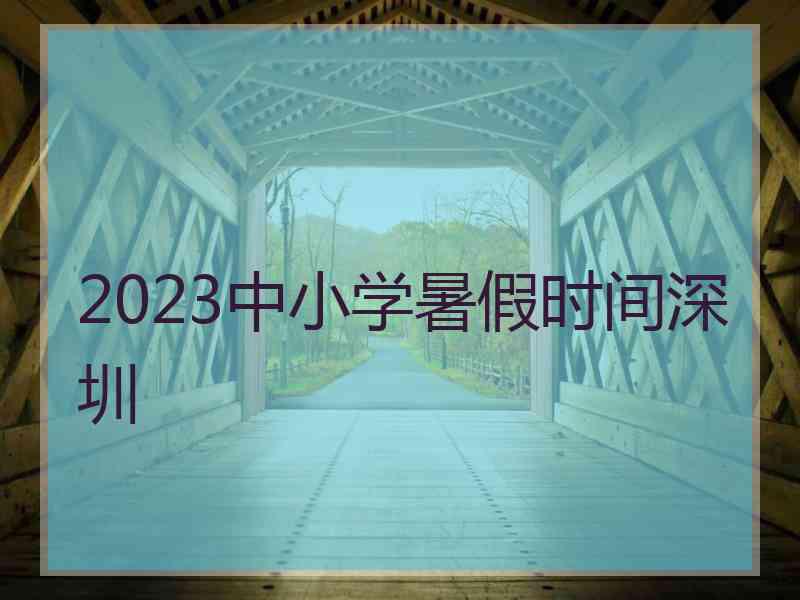 2023中小学暑假时间深圳